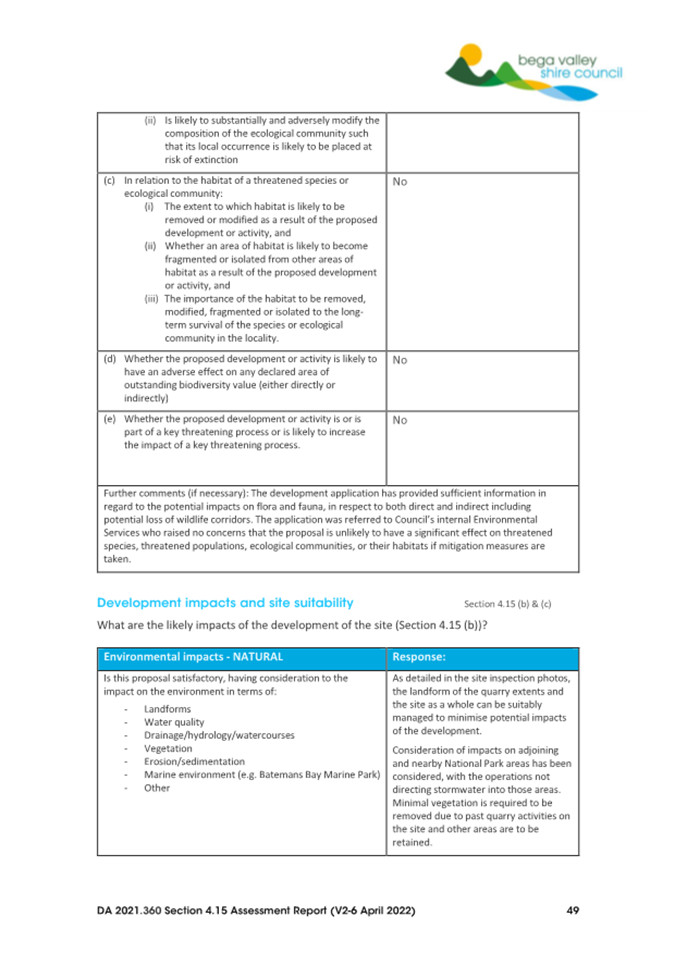 bega valley shire council

| | |
|---|---|
| (ii) Is likely to substantially and adversely modify the composition of the ecological community such that its local occurrence is likely to be placed at risk of extinction | |
| (c) In relation to the habitat of a threatened species or ecological community: (i) The extent to which habitat is likely to be removed or modified as a result of the proposed development or activity, and (ii) Whether an area of habitat is likely to become fragmented or isolated from other areas of habitat as a result of the proposed development or activity, and (iii) The importance of the habitat to be removed, modified, fragmented or isolated to the long-term survival of the species or ecological community in the locality. | No |
| (d) Whether the proposed development or activity is likely to have an adverse effect on any declared area of outstanding biodiversity value (either directly or indirectly) | No |
| (e) Whether the proposed development or activity is or is part of a key threatening process or is likely to increase the impact of a key threatening process. | No |
| Further comments (if necessary): The development application has provided sufficient information in regard to the potential impacts on flora and fauna, in respect to both direct and indirect including potential loss of wildlife corridors. The application was referred to Council's internal Environmental Services who raised no concerns that the proposal is unlikely to have a significant effect on threatened species, threatened populations, ecological communities, or their habitats if mitigation measures are taken. | |

Development impacts and site suitability Section 4.15 (b) & (c)

What are the likely impacts of the development of the site (Section 4.15 (b))?

| Environmental impacts - NATURAL | Response: |
|---|---|
| Is this proposal satisfactory, having consideration to the impact on the environment in terms of: - Landforms - Water quality - Drainage/hydrology/watercourses - Vegetation - Erosion/sedimentation - Marine environment (e.g. Batemans Bay Marine Park) - Other | As detailed in the site inspection photos, the landform of the quarry extents and the site as a whole can be suitably managed to minimise potential impacts of the development. Consideration of impacts on adjoining and nearby National Park areas has been considered, with the operations not directing stormwater into those areas. Minimal vegetation is required to be removed due to past quarry activities on the site and other areas are to be retained. |

DA 2021.360 Section 4.15 Assessment Report (V2-6 April 2022) 49